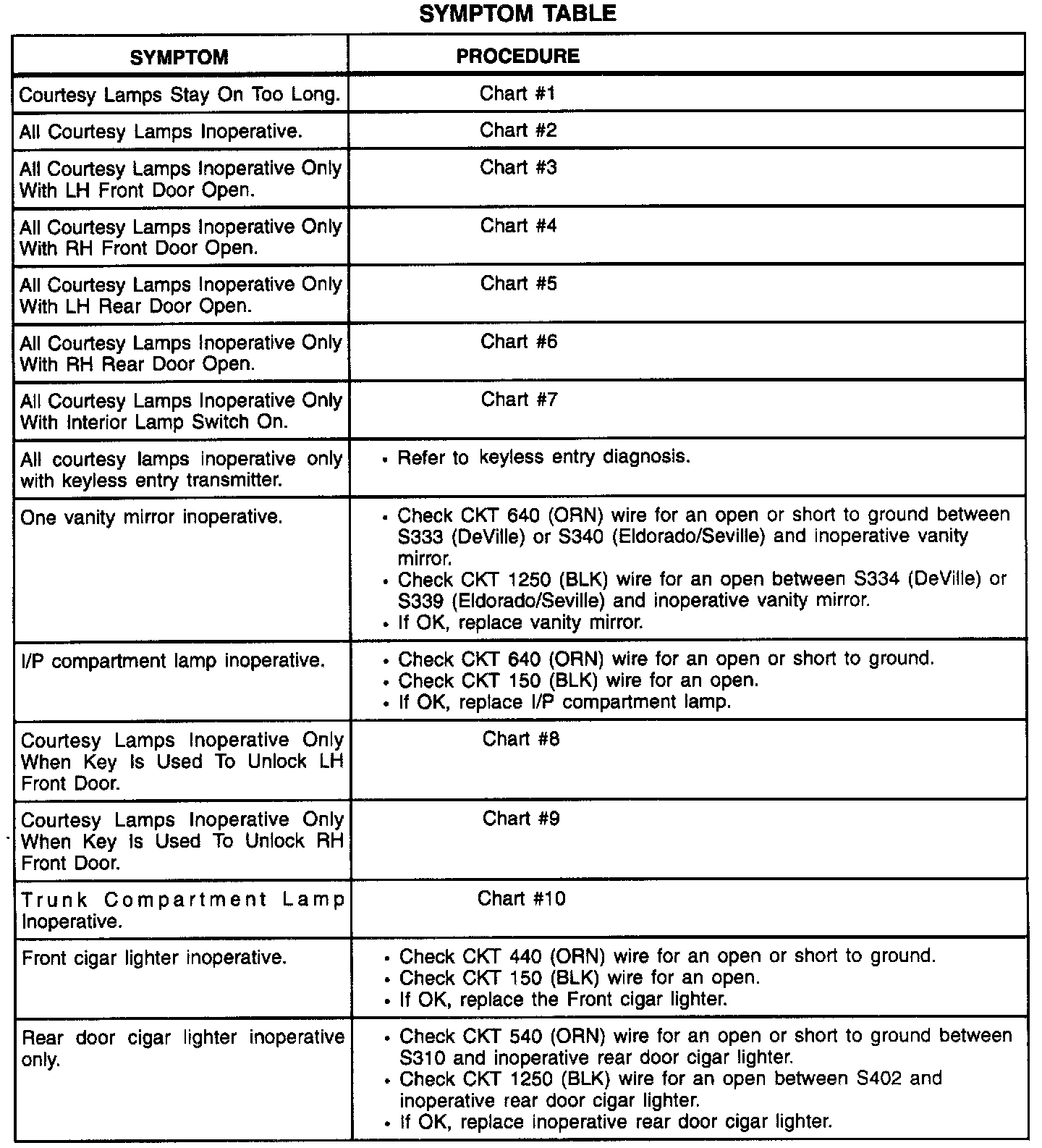 SYMPTOM TABLE

| SYMPTOM | PROCEDURE |
|---|---|
| Courtesy Lamps Stay On Too Long. | Chart #1 |
| All Courtesy Lamps Inoperative. | Chart #2 |
| All Courtesy Lamps Inoperative Only With LH Front Door Open. | Chart #3 |
| All Courtesy Lamps Inoperative Only With RH Front Door Open. | Chart #4 |
| All Courtesy Lamps Inoperative Only With LH Rear Door Open. | Chart #5 |
| All Courtesy Lamps Inoperative Only With RH Rear Door Open. | Chart #6 |
| All Courtesy Lamps Inoperative Only With Interior Lamp Switch On. | Chart #7 |
| All courtesy lamps inoperative only with keyless entry transmitter. | • Refer to keyless entry diagnosis. |
| One vanity mirror inoperative. | • Check CKT 640 (ORN) wire for an open or short to ground between S333 (DeVille) or S340 (Eldorado/Seville) and inoperative vanity mirror. • Check CKT 1250 (BLK) wire for an open between S334 (DeVille) or S339 (Eldorado/Seville) and inoperative vanity mirror. • If OK, replace vanity mirror. |
| I/P compartment lamp inoperative. | • Check CKT 640 (ORN) wire for an open or short to ground. • Check CKT 150 (BLK) wire for an open. • If OK, replace I/P compartment lamp. |
| Courtesy Lamps Inoperative Only When Key Is Used To Unlock LH Front Door. | Chart #8 |
| Courtesy Lamps Inoperative Only When Key Is Used To Unlock RH Front Door. | Chart #9 |
| Trunk Compartment Lamp Inoperative. | Chart #10 |
| Front cigar lighter inoperative. | • Check CKT 440 (ORN) wire for an open or short to ground. • Check CKT 150 (BLK) wire for an open. • If OK, replace the Front cigar lighter. |
| Rear door cigar lighter inoperative only. | • Check CKT 540 (ORN) wire for an open or short to ground between S310 and inoperative rear door cigar lighter. • Check CKT 1250 (BLK) wire for an open between S402 and inoperative rear door cigar lighter. • If OK, replace inoperative rear door cigar lighter. |